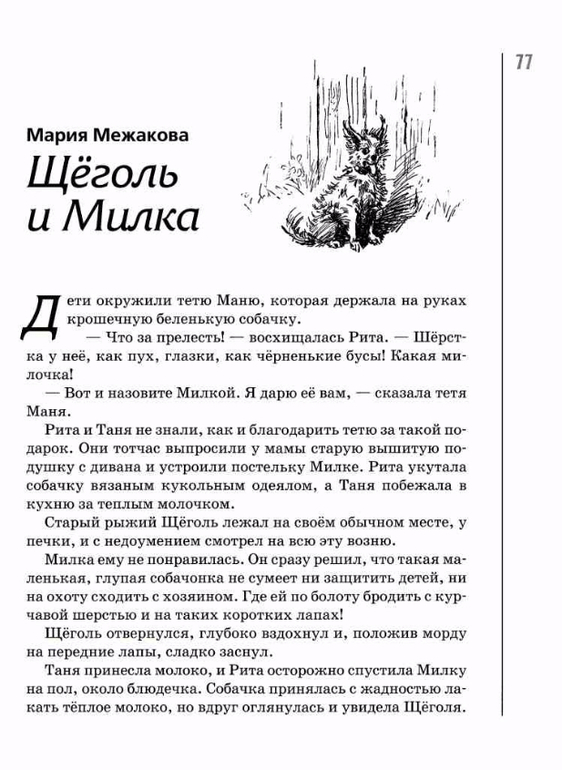 77

Мария Межакова

Щёголь и Милка

Дети окружили тетю Маню, которая держала на руках крошечную беленькую собачку.

— Что за прелесть! — восхищалась Рита. — Шёрстка у неё, как пух, глазки, как чёрненькие бусы! Какая милочка!

— Вот и назовите Милкой. Я дарю её вам, — сказала тетя Маня.

Рита и Таня не знали, как и благодарить тетю за такой подарок. Они тотчас выпросили у мамы старую вышитую подушку с дивана и устроили постельку Милке. Рита укутала собачку вязаным кукольным одеялом, а Таня побежала в кухню за теплым молочком.

Старый рыжий Щёголь лежал на своём обычном месте, у печки, и с недоумением смотрел на всю эту возню.

Милка ему не понравилась. Он сразу решил, что такая маленькая, глупая собачонка не сумеет ни защитить детей, ни на охоту сходить с хозяином. Где ей по болоту бродить с курчавой шерстью и на таких коротких лапах!

Щёголь отвернулся, глубоко вздохнул и, положив морду на передние лапы, сладко заснул.

Таня принесла молоко, и Рита осторожно спустила Милку на пол, около блюдечка. Собачка принялась с жадностью лакать тёплое молоко, но вдруг оглянулась и увидела Щёголя.